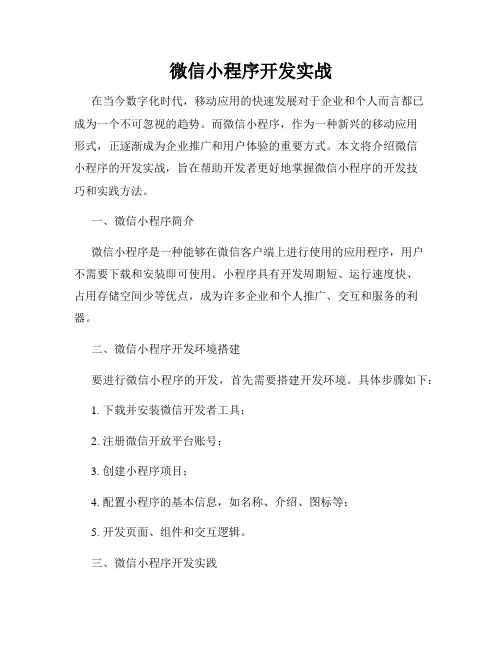 微信小程序开发实战

在当今数字化时代，移动应用的快速发展对于企业和个人而言都已成为一个不可忽视的趋势。而微信小程序，作为一种新兴的移动应用形式，正逐渐成为企业推广和用户体验的重要方式。本文将介绍微信小程序的开发实战，旨在帮助开发者更好地掌握微信小程序的开发技巧和实践方法。

一、微信小程序简介

微信小程序是一种能够在微信客户端上进行使用的应用程序，用户不需要下载和安装即可使用。小程序具有开发周期短、运行速度快、占用存储空间少等优点，成为许多企业和个人推广、交互和服务的利器。

二、微信小程序开发环境搭建

要进行微信小程序的开发，首先需要搭建开发环境。具体步骤如下：

1. 下载并安装微信开发者工具；

2. 注册微信开放平台账号；

3. 创建小程序项目；

4. 配置小程序的基本信息，如名称、介绍、图标等；

5. 开发页面、组件和交互逻辑。

三、微信小程序开发实践